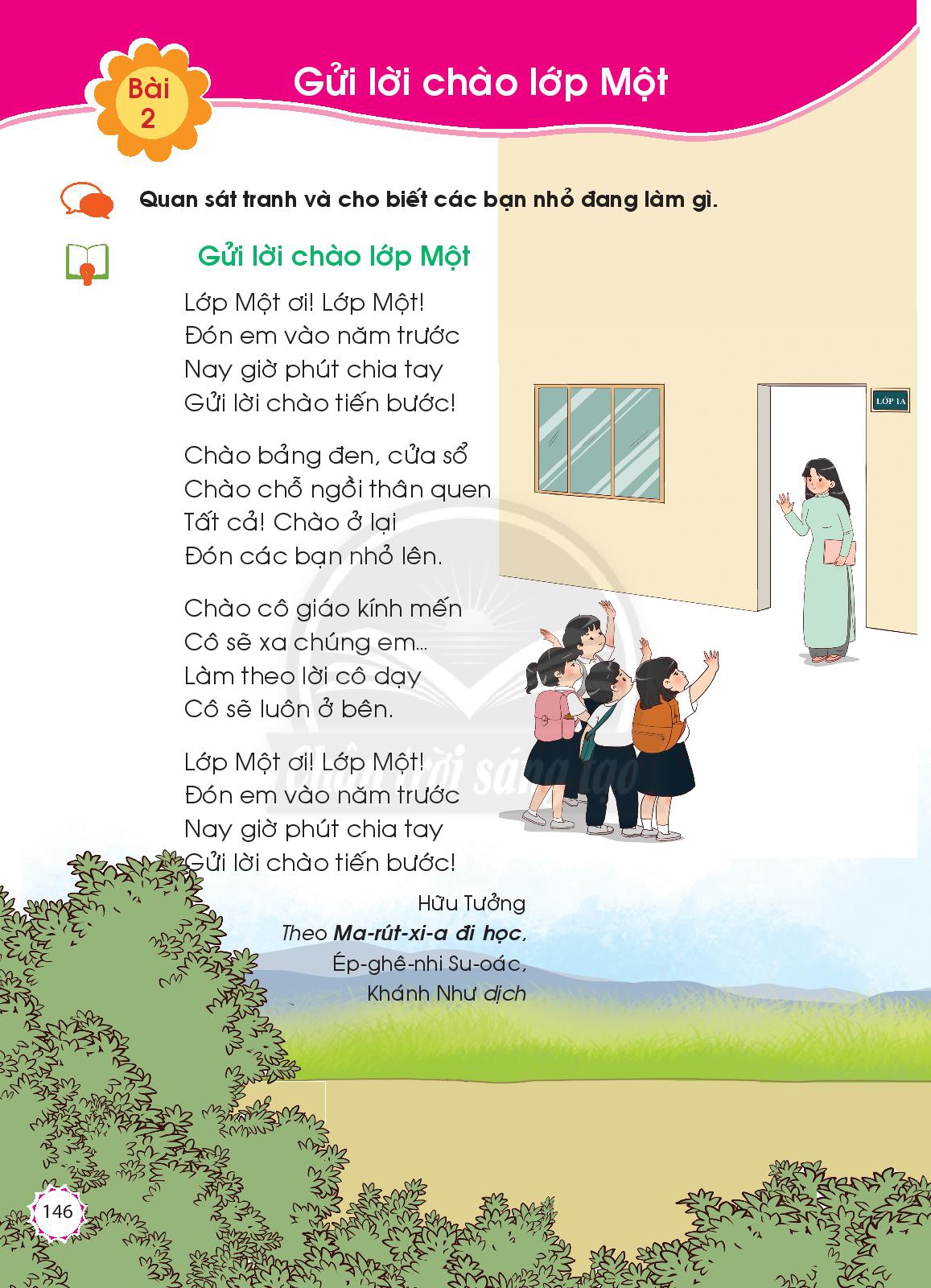 Bài 2

Gửi lời chào lớp Một

Quan sát tranh và cho biết các bạn nhỏ đang làm gì.

Gửi lời chào lớp Một

Lớp Một ơi! Lớp Một!
Đón em vào năm trước
Nay giờ phút chia tay
Gửi lời chào tiến bước!

Chào bảng đen, cửa sổ
Chào chỗ ngồi thân quen
Tất cả! Chào ở lại
Đón các bạn nhỏ lên.

Chào cô giáo kính mến
Cô sẽ xa chúng em...
Làm theo lời cô dạy
Cô sẽ luôn ở bên.

Lớp Một ơi! Lớp Một!
Đón em vào năm trước
Nay giờ phút chia tay
Gửi lời chào tiến bước!

Hữu Tưởng
Theo Ma-rút-xi-a đi học,
Ép-ghê-nhi Su-oác,
Khánh Như dịch

LỚP 1A

146

Chân trời sáng tạo